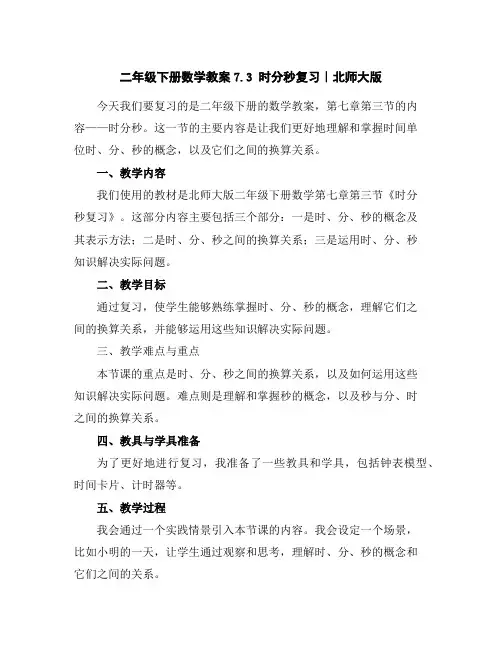 二年级下册数学教案 7.3 时分秒复习｜北师大版

今天我们要复习的是二年级下册的数学教案，第七章第三节的内容——时分秒。这一节的主要内容是让我们更好地理解和掌握时间单位时、分、秒的概念，以及它们之间的换算关系。

一、教学内容

我们使用的教材是北师大版二年级下册数学第七章第三节《时分秒复习》。这部分内容主要包括三个部分：一是时、分、秒的概念及其表示方法；二是时、分、秒之间的换算关系；三是运用时、分、秒知识解决实际问题。

二、教学目标

通过复习，使学生能够熟练掌握时、分、秒的概念，理解它们之间的换算关系，并能够运用这些知识解决实际问题。

三、教学难点与重点

本节课的重点是时、分、秒之间的换算关系，以及如何运用这些知识解决实际问题。难点则是理解和掌握秒的概念，以及秒与分、时之间的换算关系。

四、教具与学具准备

为了更好地进行复习，我准备了一些教具和学具，包括钟表模型、时间卡片、计时器等。

五、教学过程

我会通过一个实践情景引入本节课的内容。我会设定一个场景，比如小明的一天，让学生通过观察和思考，理解时、分、秒的概念和它们之间的关系。